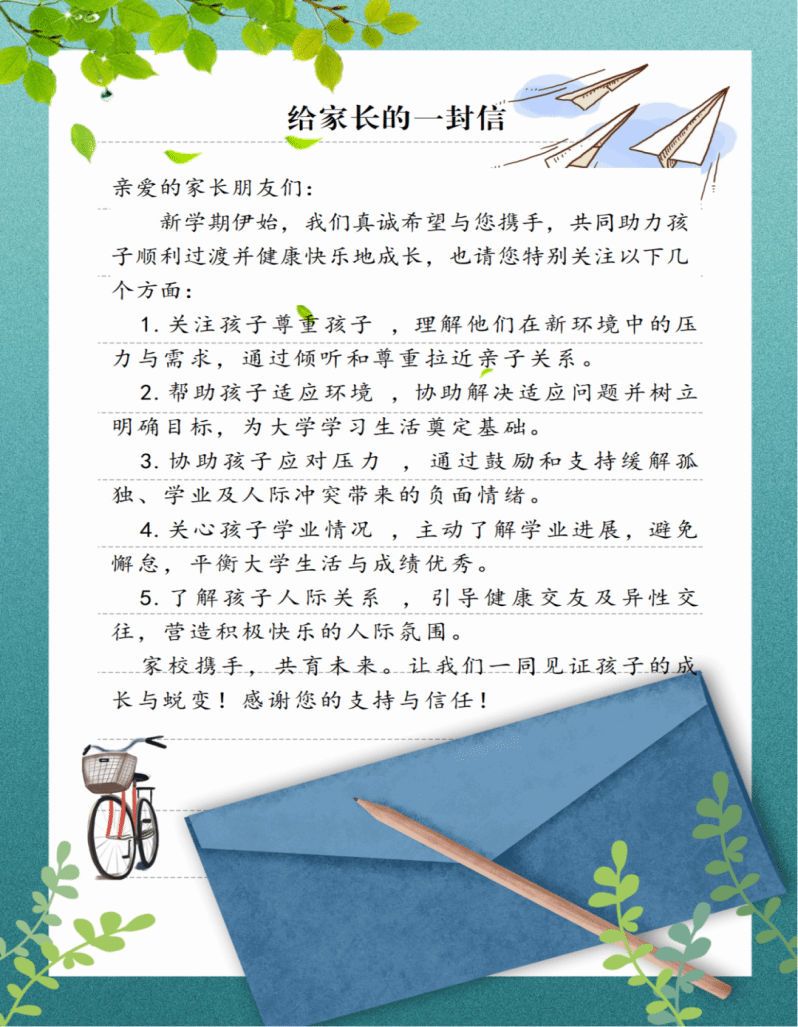 给家长的一封信

亲爱的家长朋友们：

新学期伊始，我们真诚希望与您携手，共同助力孩子顺利过渡并健康快乐地成长，也请您特别关注以下几个方面：

1.关注孩子尊重孩子，理解他们在新环境中的压力与需求，通过倾听和尊重拉近亲子关系。

2.帮助孩子适应环境，协助解决适应问题并树立明确目标，为大学学习生活奠定基础。

3.协助孩子应对压力，通过鼓励和支持缓解孤独、学业及人际冲突带来的负面情绪。

4.关心孩子学业情况，主动了解学业进展，避免懈怠，平衡大学生活与成绩优秀。

5.了解孩子人际关系，引导健康交友及异性交往，营造积极快乐的人际氛围。

家校携手，共育未来。让我们一同见证孩子的成长与蜕变！感谢您的支持与信任！